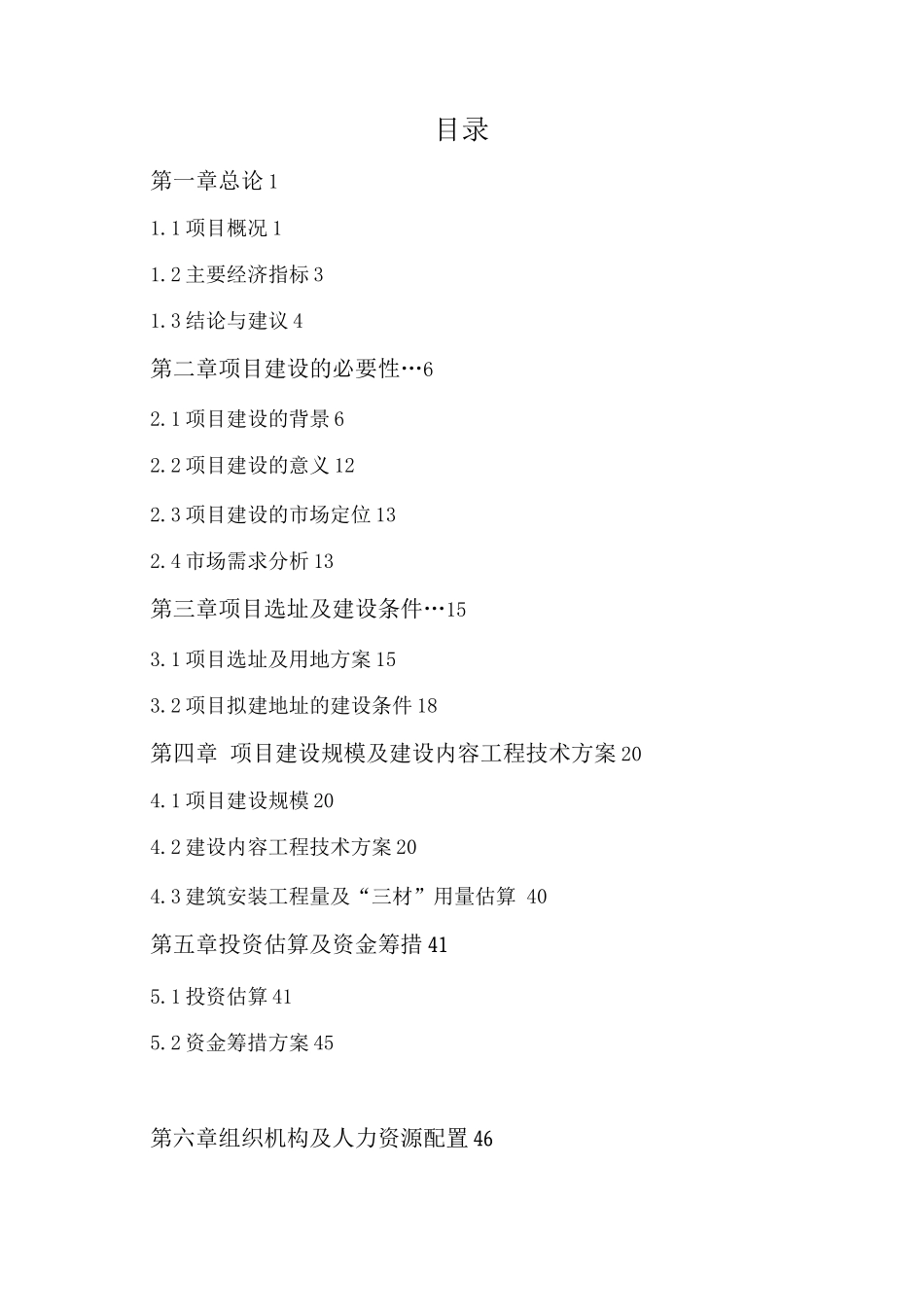 目录

第一章总论 1

1.1 项目概况 1

1.2 主要经济指标 3

1.3 结论与建议 4

第二章项目建设的必要性…6

2.1 项目建设的背景 6

2.2 项目建设的意义 12

2.3 项目建设的市场定位 13

2.4 市场需求分析 13

第三章项目选址及建设条件…15

3.1 项目选址及用地方案 15

3.2 项目拟建地址的建设条件 18

第四章 项目建设规模及建设内容工程技术方案 20

4.1 项目建设规模 20

4.2 建设内容工程技术方案 20

4.3 建筑安装工程量及“三材”用量估算 40

第五章投资估算及资金筹措 41

5.1 投资估算 41

5.2 资金筹措方案 45

第六章组织机构及人力资源配置 46